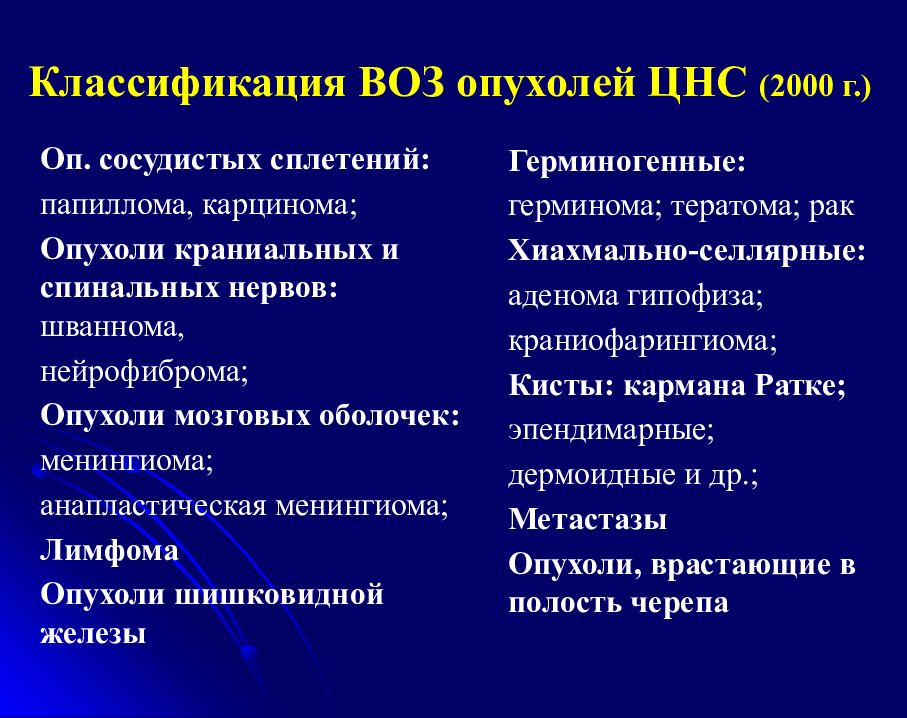 Классификация ВОЗ опухолей ЦНС (2000 г.)

Оп. сосудистых сплетений:
папиллома, карцинома;
Опухоли краниальных и спинальных нервов:
шваннома,
нейрофиброма;
Опухоли мозговых оболочек:
менингиома;
анапластическая менингиома;
Лимфома
Опухоли шишковидной железы

Герминогенные:
герминома; тератома; рак
Хиахмально-селлярные:
аденома гипофиза;
краниофарингиома;
Кисты: кармана Ратке;
эпендимарные;
дермоидные и др.;
Метастазы
Опухоли, врастающие в полость черепа